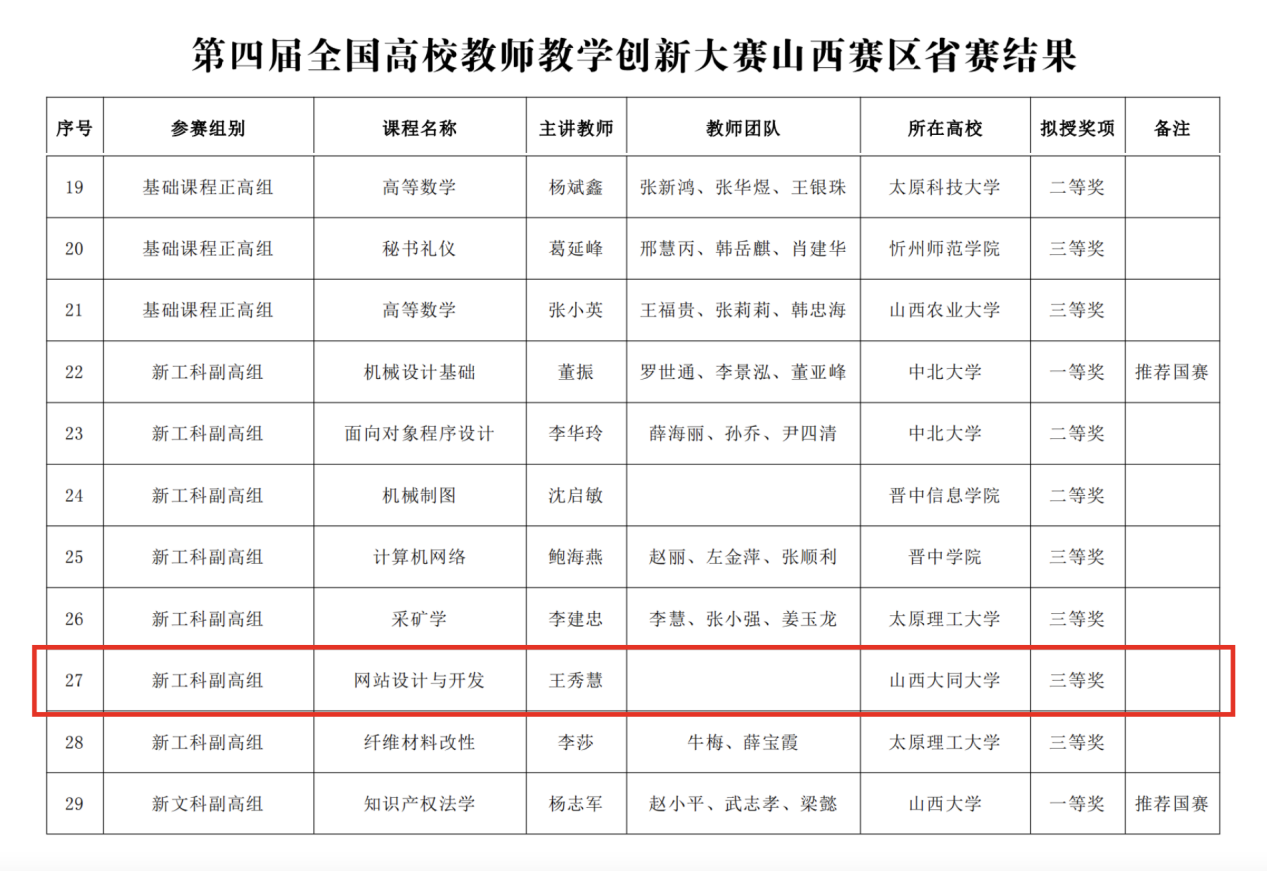 第四届全国高校教师教学创新大赛山西赛区省赛结果

| 序号 | 参赛组别 | 课程名称 | 主讲教师 | 教师团队 | 所在高校 | 拟授奖项 | 备注 |
|---|---|---|---|---|---|---|---|
| 19 | 基础课程正高组 | 高等数学 | 杨斌鑫 | 张新鸿、张华煜、王银珠 | 太原科技大学 | 二等奖 | |
| 20 | 基础课程正高组 | 秘书礼仪 | 葛延峰 | 邢慧丙、韩岳麒、肖建华 | 忻州师范学院 | 三等奖 | |
| 21 | 基础课程正高组 | 高等数学 | 张小英 | 王福贵、张莉莉、韩忠海 | 山西农业大学 | 三等奖 | |
| 22 | 新工科副高组 | 机械设计基础 | 董振 | 罗世通、李景泓、董亚峰 | 中北大学 | 一等奖 | 推荐国赛 |
| 23 | 新工科副高组 | 面向对象程序设计 | 李华玲 | 薛海丽、孙乔、尹四清 | 中北大学 | 二等奖 | |
| 24 | 新工科副高组 | 机械制图 | 沈启敏 | | 晋中信息学院 | 二等奖 | |
| 25 | 新工科副高组 | 计算机网络 | 鲍海燕 | 赵丽、左金萍、张顺利 | 晋中学院 | 三等奖 | |
| 26 | 新工科副高组 | 采矿学 | 李建忠 | 李慧、张小强、姜玉龙 | 太原理工大学 | 三等奖 | |
| 27 | 新工科副高组 | 网站设计与开发 | 王秀慧 | | 山西大同大学 | 三等奖 | |
| 28 | 新工科副高组 | 纤维材料改性 | 李莎 | 牛梅、薛宝霞 | 太原理工大学 | 三等奖 | |
| 29 | 新文科副高组 | 知识产权法学 | 杨志军 | 赵小平、武志孝、梁懿 | 山西大学 | 一等奖 | 推荐国赛 |